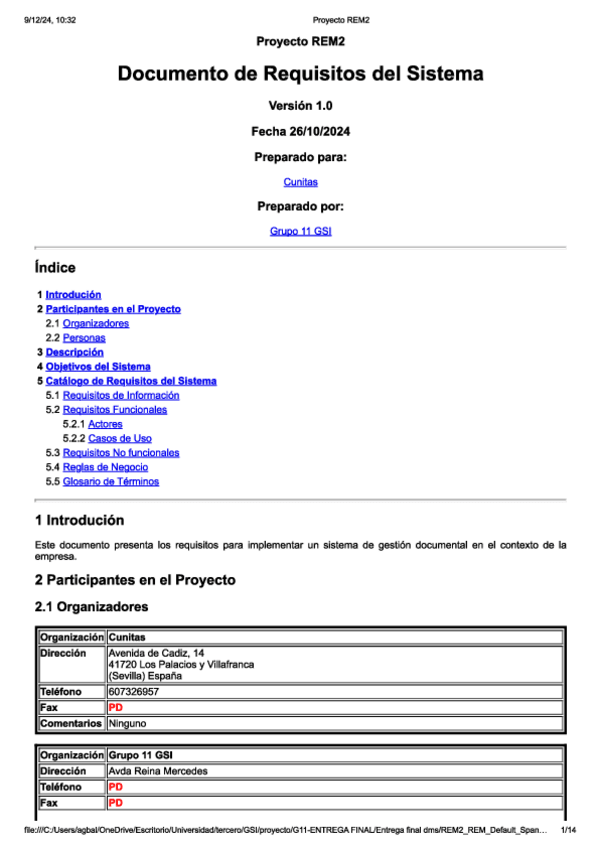 9/12/24, 10:32 Proyecto REM2

Proyecto REM2

Documento de Requisitos del Sistema

Versión 1.0

Fecha 26/10/2024

Preparado para:

Cunitas

Preparado por:

Grupo 11 GSI

Índice

1 Introdución
2 Participantes en el Proyecto
2.1 Organizadores
2.2 Personas
3 Descripción
4 Objetivos del Sistema
5 Catálogo de Requisitos del Sistema
5.1 Requisitos de Información
5.2 Requisitos Funcionales
5.2.1 Actores
5.2.2 Casos de Uso
5.3 Requisitos No funcionales
5.4 Reglas de Negocio
5.5 Glosario de Términos

1 Introdución

Este documento presenta los requisitos para implementar un sistema de gestión documental en el contexto de la empresa.

2 Participantes en el Proyecto

2.1 Organizadores

| Organización | Cunitas |
|---|---|
| Dirección | Avenida de Cadiz, 14 41720 Los Palacios y Villafranca (Sevilla) España |
| Teléfono | 607326957 |
| Fax | PD |
| Comentarios | Ninguno |

| Organización | Grupo 11 GSI |
|---|---|
| Dirección | Avda Reina Mercedes |
| Teléfono | PD |
| Fax | PD |

file:///C:/Users/agbal/OneDrive/Escritorio/Universidad/tercero/GSI/proyecto/G11-ENTREGA FINAL/Entrega final dms/REM2_REM_Default_Span... 1/14